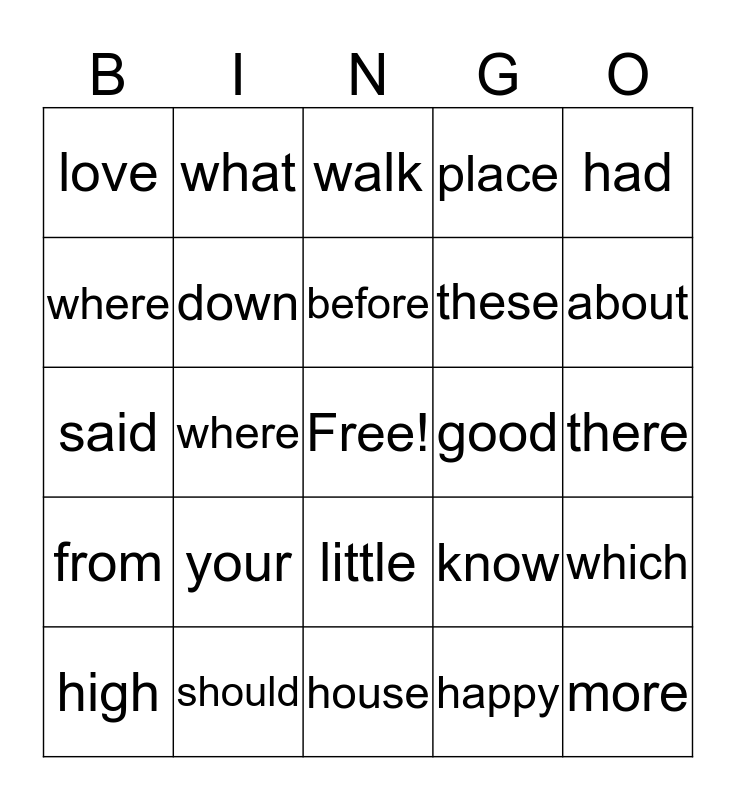 | B | I | N | G | O |
|---|---|---|---|---|
| love | what | walk | place | had |
| where | down | before | these | about |
| said | where | Free! | good | there |
| from | your | little | know | which |
| high | should | house | happy | more |